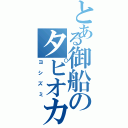 とある御船のタピオカ
コシズミ